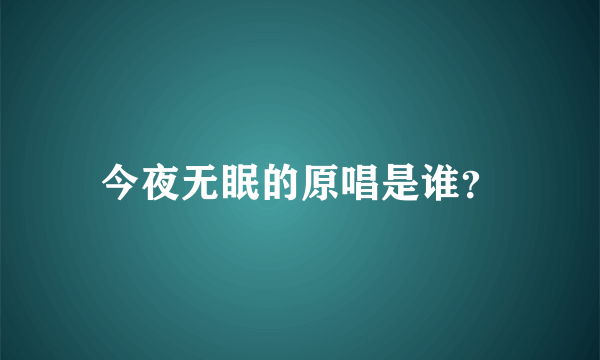 今夜无眠的原唱是谁?